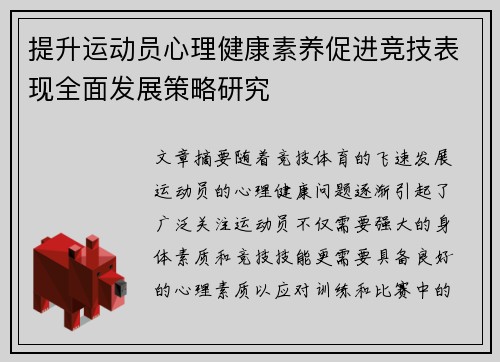 提升运动员心理健康素养促进竞技表现全面发展策略研究

文章摘要随着竞技体育的飞速发展运动员的心理健康问题逐渐引起了广泛关注运动员不仅需要强大的身体素质和竞技技能更需要具备良好的心理素质以应对训练和比赛中的